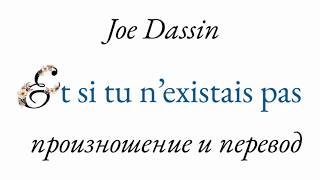 Joe Dassin

Et si tu n'existais pas

произношение и перевод